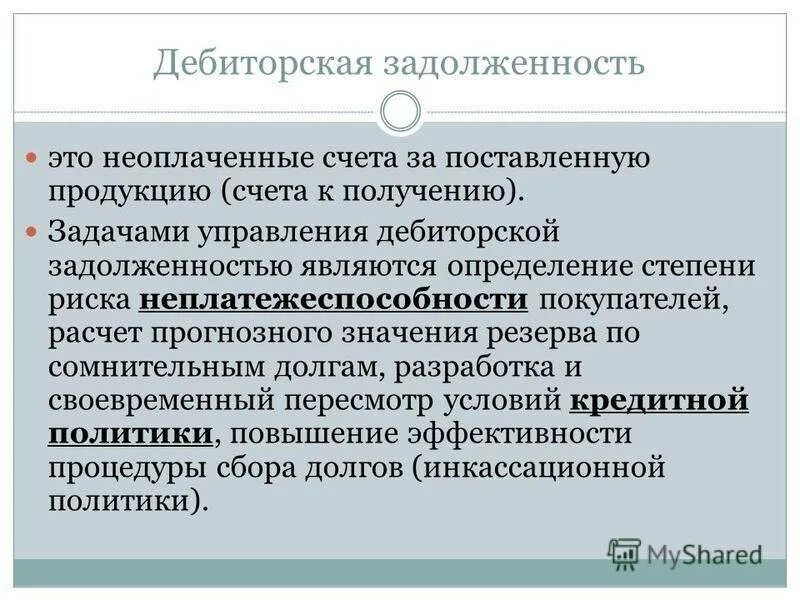 Дебиторская задолженность

это неоплаченные счета за поставленную продукцию (счета к получению).

Задачами управления дебиторской задолженностью являются определение степени риска неплатежеспособности покупателей, расчет прогнозного значения резерва по сомнительным долгам, разработка и своевременный пересмотр условий кредитной политики, повышение эффективности процедуры сбора долгов (инкассационной политики).

MyShared